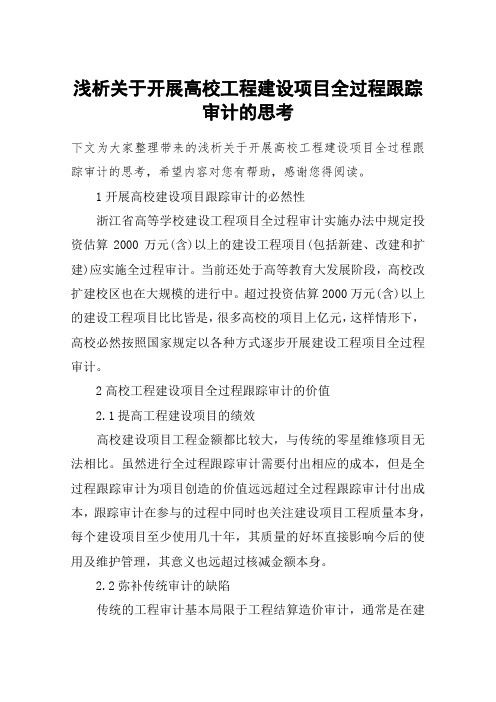 浅析关于开展高校工程建设项目全过程跟踪审计的思考

下文为大家整理带来的浅析关于开展高校工程建设项目全过程跟踪审计的思考，希望内容对您有帮助，感谢您得阅读。

1 开展高校建设项目跟踪审计的必然性

浙江省高等学校建设工程项目全过程审计实施办法中规定投资估算 2000 万元(含)以上的建设工程项目(包括新建、改建和扩建)应实施全过程审计。当前还处于高等教育大发展阶段，高校改扩建校区也在大规模的进行中。超过投资估算 2000 万元(含)以上的建设工程项目比比皆是，很多高校的项目上亿元，这样情形下，高校必然按照国家规定以各种方式逐步开展建设工程项目全过程审计。

2 高校工程建设项目全过程跟踪审计的价值

2.1 提高工程建设项目的绩效

高校建设项目工程金额都比较大，与传统的零星维修项目无法相比。虽然进行全过程跟踪审计需要付出相应的成本，但是全过程跟踪审计为项目创造的价值远远超过全过程跟踪审计付出成本，跟踪审计在参与的过程中同时也关注建设项目工程质量本身，每个建设项目至少使用几十年，其质量的好坏直接影响今后的使用及维护管理，其意义也远超过核减金额本身。

2.2 弥补传统审计的缺陷

传统的工程审计基本局限于工程结算造价审计，通常是在建